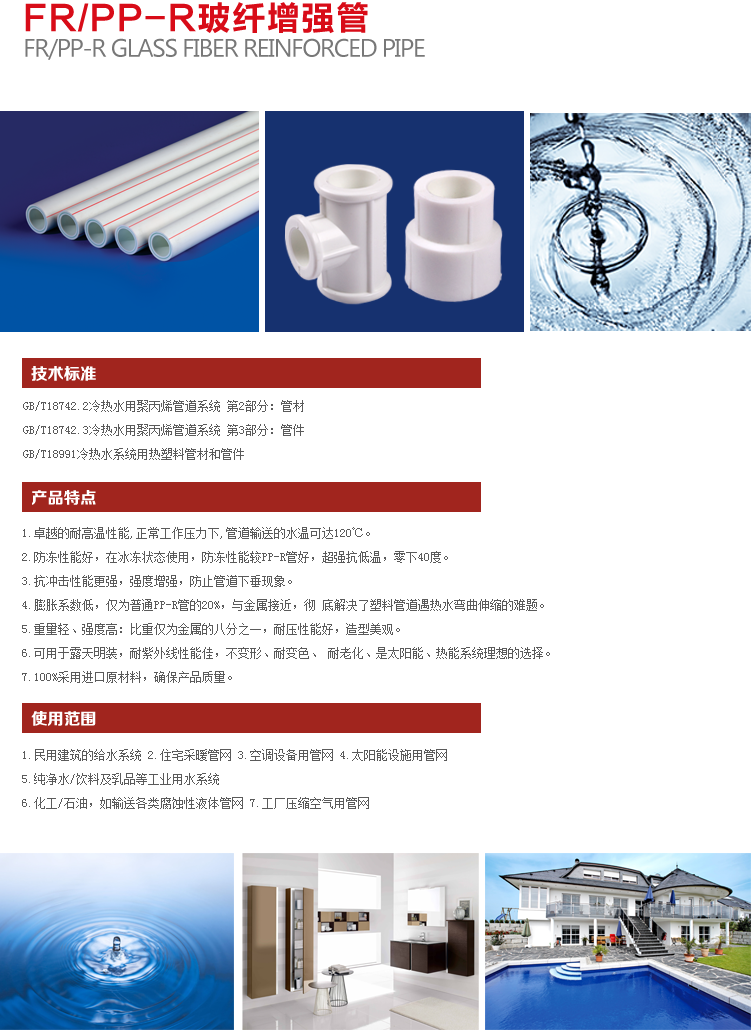 FR/PP-R玻纤增强管
FR/PP-R GLASS FIBER REINFORCED PIPE

技术标准

GB/T18742.2冷热水用聚丙烯管道系统 第2部分：管材
GB/T18742.3冷热水用聚丙烯管道系统 第3部分：管件
GB/T18991冷热水系统用热塑料管材和管件

产品特点

1.卓越的耐高温性能，正常工作压力下，管道输送的水温可达120℃。
2.防冻性能好，在冰冻状态使用，防冻性能较PP-R管好，超强抗低温，零下40度。
3.抗冲击性能更强，强度增强，防止管道下垂现象。
4.膨胀系数低，仅为普通PP-R管的20%，与金属接近，彻 底解决了塑料管道遇热水弯曲伸缩的难题。
5.重量轻、强度高：比重仅为金属的八分之一，耐压性能好，造型美观。
6.可用于露天明装，耐紫外线性能佳，不变形、耐变色、 耐老化、是太阳能、热能系统理想的选择。
7.100%采用进口原材料，确保产品质量。

使用范围

1.民用建筑的给水系统 2.住宅采暖管网 3.空调设备用管网 4.太阳能设施用管网
5.纯净水/饮料及乳品等工业用水系统
6.化工/石油，如输送各类腐蚀性液体管网 7.工厂压缩空气用管网